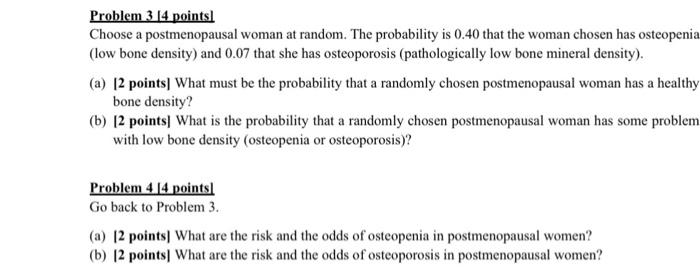 Problem 3 [4 points]

Choose a postmenopausal woman at random. The probability is 0.40 that the woman chosen has osteopenia (low bone density) and 0.07 that she has osteoporosis (pathologically low bone mineral density).

(a) [2 points] What must be the probability that a randomly chosen postmenopausal woman has a healthy bone density?

(b) [2 points] What is the probability that a randomly chosen postmenopausal woman has some problem with low bone density (osteopenia or osteoporosis)?

Problem 4 [4 points]

Go back to Problem 3.

(a) [2 points] What are the risk and the odds of osteopenia in postmenopausal women?

(b) [2 points] What are the risk and the odds of osteoporosis in postmenopausal women?